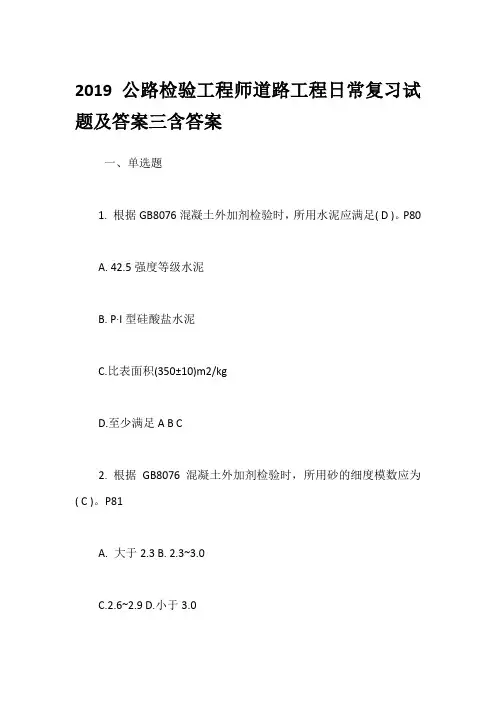 2019 公路检验工程师道路工程日常复习试题及答案三含答案

一、单选题

1. 根据 GB8076 混凝土外加剂检验时，所用水泥应满足( D )。P80

A. 42.5 强度等级水泥

B. P·I 型硅酸盐水泥

C.比表面积(350±10)m2/kg

D.至少满足 A B C

2. 根据 GB8076 混凝土外加剂检验时，所用砂的细度模数应为( C )。P81

A. 大于 2.3 B. 2.3~3.0

C.2.6~2.9 D.小于 3.0